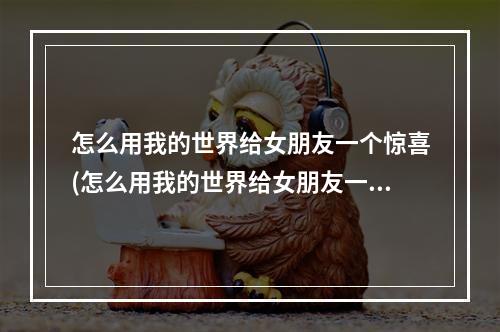 怎么用我的世界给女朋友一个惊喜(怎么用我的世界给女朋友一...